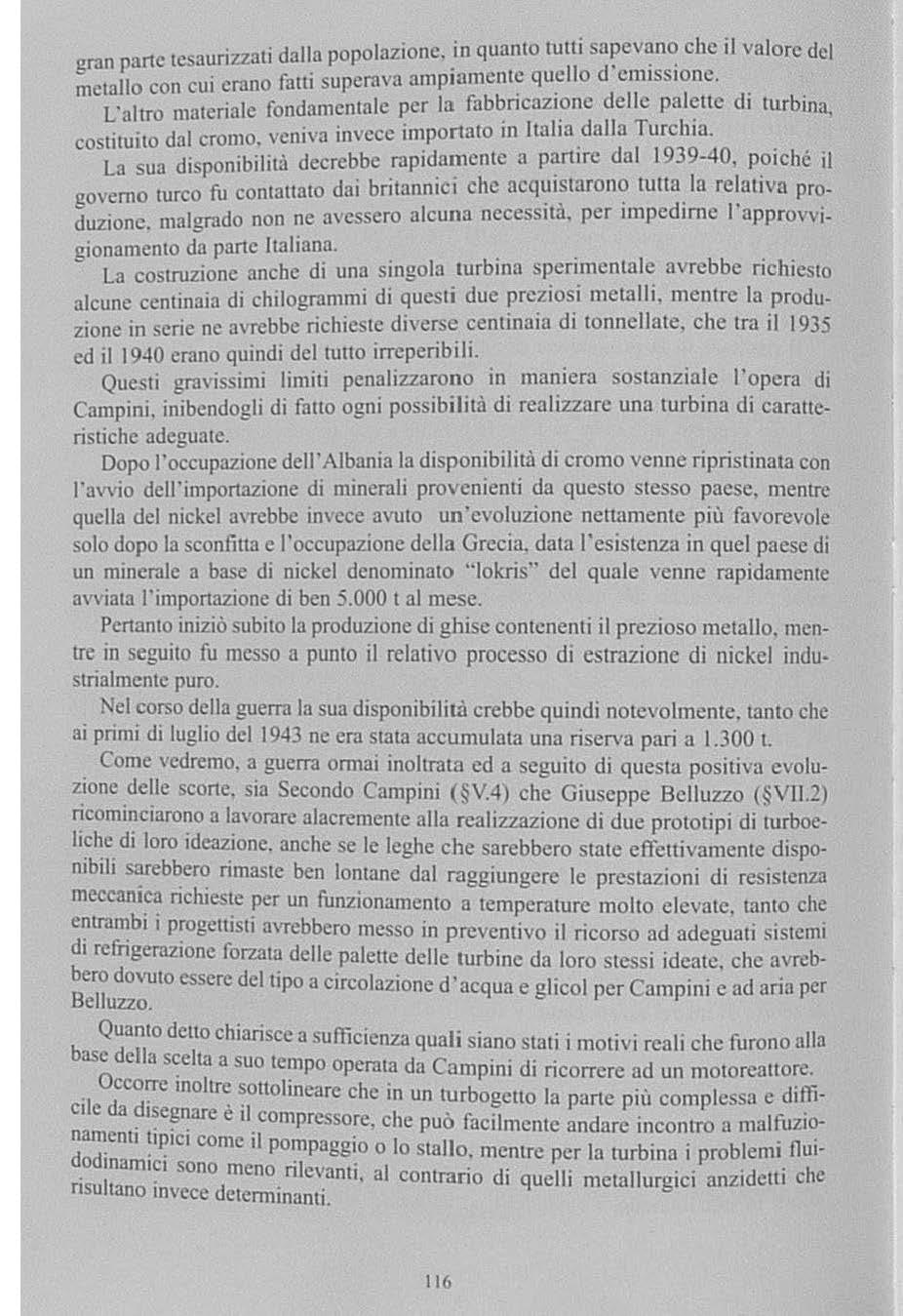 gran parte tesaurizzati dalla popolazione, in quanto tutti sapevano che il valore del metallo con cui erano fatti superava ampiamente quello d'emissione.

L'altro materiale fondamentale per la fabbricazione delle palette di turbina, costituito dal cromo, veniva invece importato in Italia dalla Turchia.

La sua disponibilità decrebbe rapidamente a partire dal 1939-40, poiché il governo turco fu contattato dai britannici che acquistarono tutta la relativa produzione, malgrado non ne avessero alcuna necessità, per impedirne l'approvvigionamento da parte Italiana.

La costruzione anche di una singola turbina sperimentale avrebbe richiesto alcune centinaia di chilogrammi di questi due preziosi metalli, mentre la produzione in serie ne avrebbe richieste diverse centinaia di tonnellate, che tra il 1935 ed il 1940 erano quindi del tutto irreperibili.

Questi gravissimi limiti penalizzarono in maniera sostanziale l'opera di Campini, inibendogli di fatto ogni possibilità di realizzare una turbina di caratteristiche adeguate.

Dopo l'occupazione dell'Albania la disponibilità di cromo venne ripristinata con l'avvio dell'importazione di minerali provenienti da questo stesso paese, mentre quella del nickel avrebbe invece avuto un'evoluzione nettamente più favorevole solo dopo la sconfitta e l'occupazione della Grecia, data l'esistenza in quel paese di un minerale a base di nickel denominato "lokris" del quale venne rapidamente avviata l'importazione di ben 5.000 t al mese.

Pertanto iniziò subito la produzione di ghise contenenti il prezioso metallo, mentre in seguito fu messo a punto il relativo processo di estrazione di nickel industrialmente puro.

Nel corso della guerra la sua disponibilità crebbe quindi notevolmente, tanto che ai primi di luglio del 1943 ne era stata accumulata una riserva pari a 1.300 t.

Come vedremo, a guerra ormai inoltrata ed a seguito di questa positiva evoluzione delle scorte, sia Secondo Campini (§V.4) che Giuseppe Belluzzo (§VII.2) ricominciarono a lavorare alacremente alla realizzazione di due prototipi di turboeliche di loro ideazione, anche se le leghe che sarebbero state effettivamente disponibili sarebbero rimaste ben lontane dal raggiungere le prestazioni di resistenza meccanica richieste per un funzionamento a temperature molto elevate, tanto che entrambi i progettisti avrebbero messo in preventivo il ricorso ad adeguati sistemi di refrigerazione forzata delle palette delle turbine da loro stessi ideate, che avrebbero dovuto essere del tipo a circolazione d'acqua e glicol per Campini e ad aria per Belluzzo.

Quanto detto chiarisce a sufficienza quali siano stati i motivi reali che furono alla base della scelta a suo tempo operata da Campini di ricorrere ad un motoreattore.

Occorre inoltre sottolineare che in un turbogetto la parte più complessa e difficile da disegnare è il compressore, che può facilmente andare incontro a malfuzionamenti tipici come il pompaggio o lo stallo, mentre per la turbina i problemi fluidodinamici sono meno rilevanti, al contrario di quelli metallurgici anzidetti che risultano invece determinanti.

116